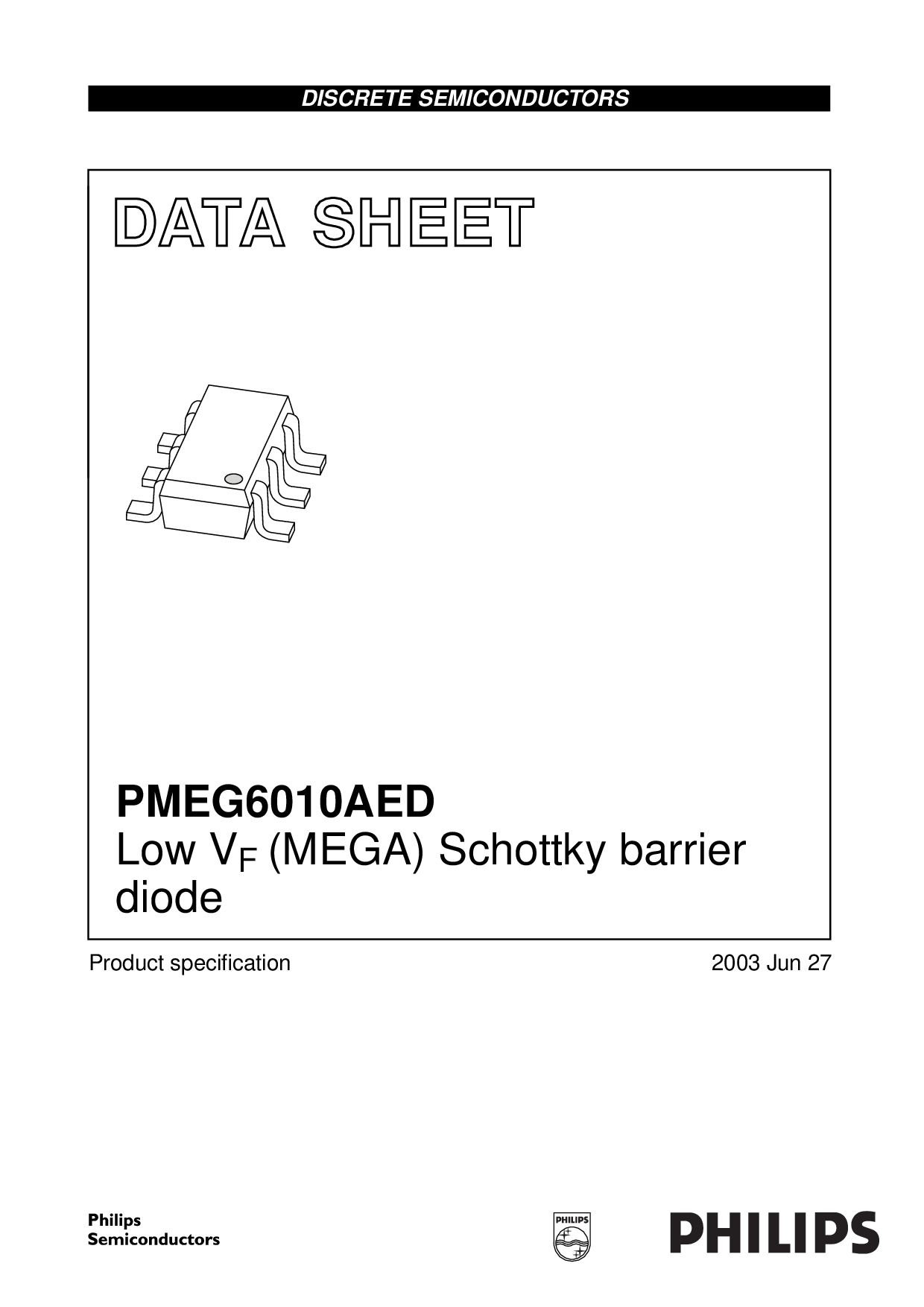 DISCRETE SEMICONDUCTORS

DATA SHEET

PMEG6010AED
Low $V_F$ (MEGA) Schottky barrier diode

Product specification

2003 Jun 27

Philips Semiconductors

PHILIPS

PHILIPS